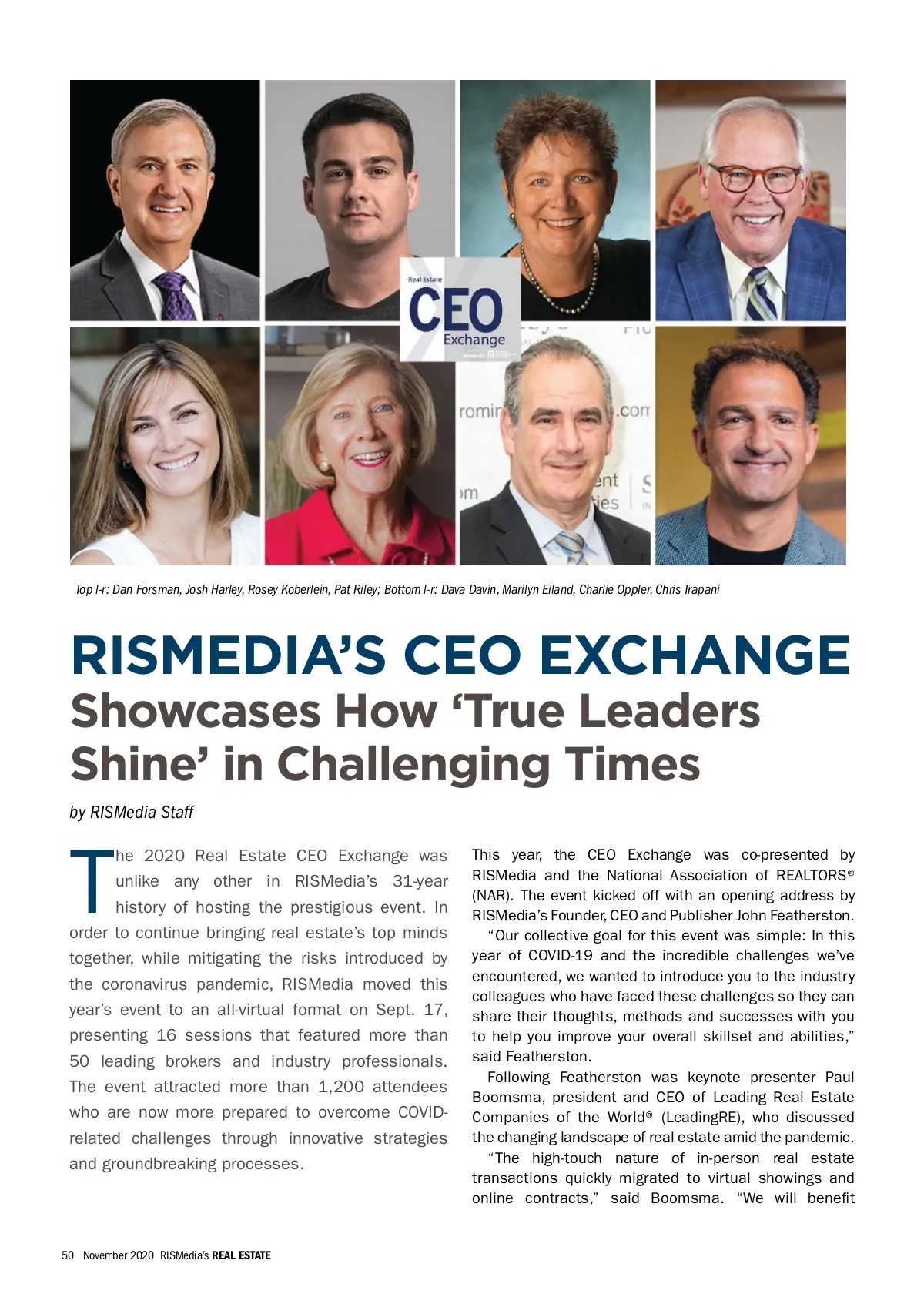 Real Estate
CEO
Exchange

Top l-r: Dan Forsman, Josh Harley, Rosey Koberlein, Pat Riley; Bottom l-r: Dava Davin, Marilyn Eiland, Charlie Oppler, Chris Trapani

RISMEDIA'S CEO EXCHANGE
Showcases How 'True Leaders Shine' in Challenging Times

by RISMedia Staff

The 2020 Real Estate CEO Exchange was unlike any other in RISMedia's 31-year history of hosting the prestigious event. In order to continue bringing real estate's top minds together, while mitigating the risks introduced by the coronavirus pandemic, RISMedia moved this year's event to an all-virtual format on Sept. 17, presenting 16 sessions that featured more than 50 leading brokers and industry professionals. The event attracted more than 1,200 attendees who are now more prepared to overcome COVID-related challenges through innovative strategies and groundbreaking processes.

This year, the CEO Exchange was co-presented by RISMedia and the National Association of REALTORS® (NAR). The event kicked off with an opening address by RISMedia's Founder, CEO and Publisher John Featherston.

"Our collective goal for this event was simple: In this year of COVID-19 and the incredible challenges we've encountered, we wanted to introduce you to the industry colleagues who have faced these challenges so they can share their thoughts, methods and successes with you to help you improve your overall skillset and abilities," said Featherston.

Following Featherston was keynote presenter Paul Boomsma, president and CEO of Leading Real Estate Companies of the World® (LeadingRE), who discussed the changing landscape of real estate amid the pandemic.

"The high-touch nature of in-person real estate transactions quickly migrated to virtual showings and online contracts," said Boomsma. "We will benefit

50 November 2020 RISMedia's REAL ESTATE